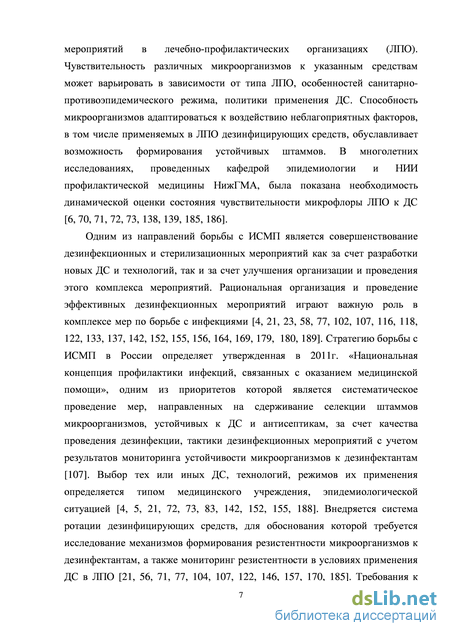 мероприятий в лечебно-профилактических организациях (ЛПО). Чувствительность различных микроорганизмов к указанным средствам может варьировать в зависимости от типа ЛПО, особенностей санитарно-противоэпидемического режима, политики применения ДС. Способность микроорганизмов адаптироваться к воздействию неблагоприятных факторов, в том числе применяемых в ЛПО дезинфицирующих средств, обуславливает возможность формирования устойчивых штаммов. В многолетних исследованиях, проведенных кафедрой эпидемиологии и НИИ профилактической медицины НижГМА, была показана необходимость динамической оценки состояния чувствительности микрофлоры ЛПО к ДС [6, 70, 71, 72, 73, 138, 139, 185, 186].

Одним из направлений борьбы с ИСМП является совершенствование дезинфекционных и стерилизационных мероприятий как за счет разработки новых ДС и технологий, так и за счет улучшения организации и проведения этого комплекса мероприятий. Рациональная организация и проведение эффективных дезинфекционных мероприятий играют важную роль в комплексе мер по борьбе с инфекциями [4, 21, 23, 58, 77, 102, 107, 116, 118, 122, 133, 137, 142, 152, 155, 156, 164, 169, 179, 180, 189]. Стратегию борьбы с ИСМП в России определяет утвержденная в 2011г. «Национальная концепция профилактики инфекций, связанных с оказанием медицинской помощи», одним из приоритетов которой является систематическое проведение мер, направленных на сдерживание селекции штаммов микроорганизмов, устойчивых к ДС и антисептикам, за счет качества проведения дезинфекции, тактики дезинфекционных мероприятий с учетом результатов мониторинга устойчивости микроорганизмов к дезинфектантам [107]. Выбор тех или иных ДС, технологий, режимов их применения определяется типом медицинского учреждения, эпидемиологической ситуацией [4, 5, 21, 72, 73, 83, 142, 152, 155, 188]. Внедряется система ротации дезинфицирующих средств, для обоснования которой требуется исследование механизмов формирования резистентности микроорганизмов к дезинфектантам, а также мониторинг резистентности в условиях применения ДС в ЛПО [21, 56, 71, 77, 104, 107, 122, 146, 157, 170, 185]. Требования к

7

dsLib.net
библиотека диссертаций